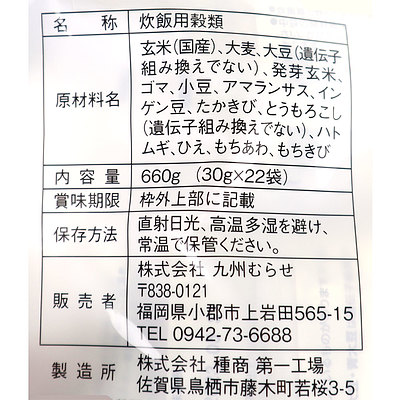 | 名称 | 炊飯用穀類 |
|---|---|
| 原材料名 | 玄米(国産)、大麦、大豆(遺伝子組み換えでない)、発芽玄米、ゴマ、小豆、アマランサス、インゲン豆、たかきび、とうもろこし(遺伝子組み換えでない)、ハトムギ、ひえ、もちあわ、もちきび |
| 内容量 | 660g (30g×22袋) |
| 賞味期限 | 枠外上部に記載 |
| 保存方法 | 直射日光、高温多湿を避け、常温で保管ください。 |
| 販売者 | 株式会社 九州むらせ 〒838-0121 福岡県小郡市上岩田565-15 TEL 0942-73-6688 |
| 製造所 | 株式会社 種商 第一工場 佐賀県鳥栖市藤木町若桜3-5 |